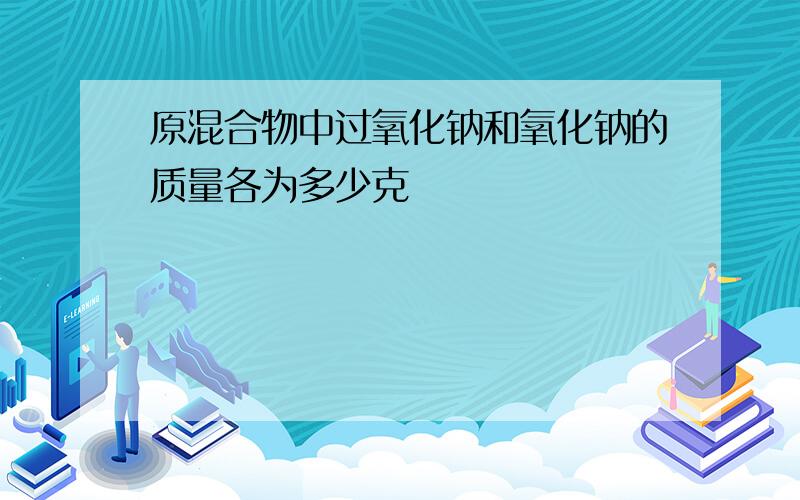 原混合物中过氧化钠和氧化钠的质量各为多少克

E-LEARNING